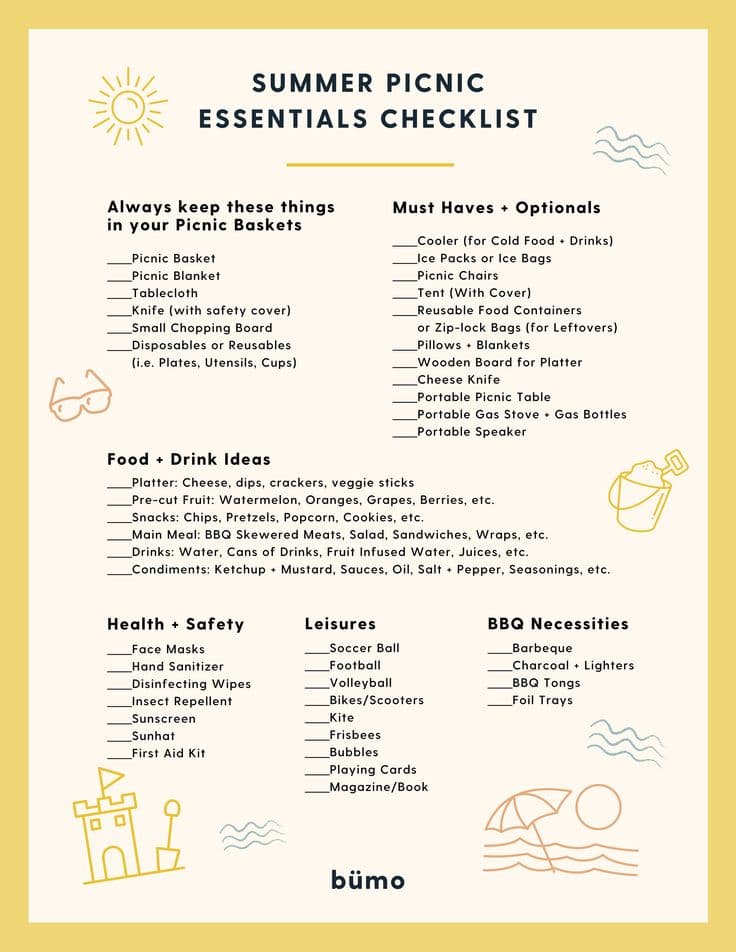 SUMMER PICNIC
ESSENTIALS CHECKLIST

Always keep these things in your Picnic Baskets

____Picnic Basket
____Picnic Blanket
____Tablecloth
____Knife (with safety cover)
____Small Chopping Board
____Disposables or Reusables (i.e. Plates, Utensils, Cups)

Must Haves + Optionals

____Cooler (for Cold Food + Drinks)
____Ice Packs or Ice Bags
____Picnic Chairs
____Tent (With Cover)
____Reusable Food Containers or Zip-lock Bags (for Leftovers)
____Pillows + Blankets
____Wooden Board for Platter
____Cheese Knife
____Portable Picnic Table
____Portable Gas Stove + Gas Bottles
____Portable Speaker

Food + Drink Ideas

____Platter: Cheese, dips, crackers, veggie sticks
____Pre-cut Fruit: Watermelon, Oranges, Grapes, Berries, etc.
____Snacks: Chips, Pretzels, Popcorn, Cookies, etc.
____Main Meal: BBQ Skewered Meats, Salad, Sandwiches, Wraps, etc.
____Drinks: Water, Cans of Drinks, Fruit Infused Water, Juices, etc.
____Condiments: Ketchup + Mustard, Sauces, Oil, Salt + Pepper, Seasonings, etc.

Health + Safety

____Face Masks
____Hand Sanitizer
____Disinfecting Wipes
____Insect Repellent
____Sunscreen
____Sunhat
____First Aid Kit

Leisures

____Soccer Ball
____Football
____Volleyball
____Bikes/Scooters
____Kite
____Frisbees
____Bubbles
____Playing Cards
____Magazine/Book

BBQ Necessities

____Barbeque
____Charcoal + Lighters
____BBQ Tongs
____Foil Trays

bümo